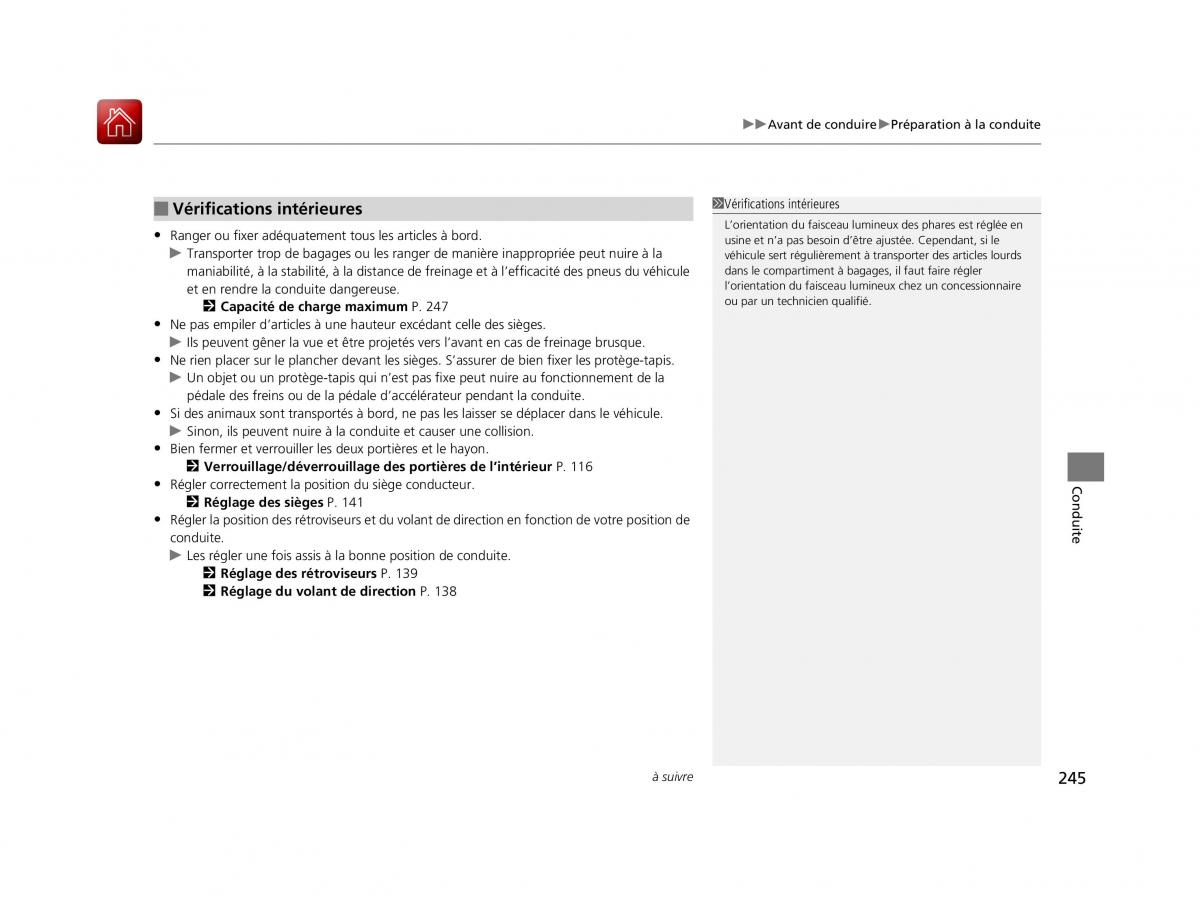 ▶▶Avant de conduire▶Préparation à la conduite

■ Vérifications intérieures

• Ranger ou fixer adéquatement tous les articles à bord.
▶ Transporter trop de bagages ou les ranger de manière inappropriée peut nuire à la maniabilité, à la stabilité, à la distance de freinage et à l'efficacité des pneus du véhicule et en rendre la conduite dangereuse.
Capacité de charge maximum P. 247
• Ne pas empiler d'articles à une hauteur excédant celle des sièges.
▶ Ils peuvent gêner la vue et être projetés vers l'avant en cas de freinage brusque.
• Ne rien placer sur le plancher devant les sièges. S'assurer de bien fixer les protège-tapis.
▶ Un objet ou un protège-tapis qui n'est pas fixe peut nuire au fonctionnement de la pédale des freins ou de la pédale d'accélérateur pendant la conduite.
• Si des animaux sont transportés à bord, ne pas les laisser se déplacer dans le véhicule.
▶ Sinon, ils peuvent nuire à la conduite et causer une collision.
• Bien fermer et verrouiller les deux portières et le hayon.
Verrouillage/déverrouillage des portières de l'intérieur P. 116
• Régler correctement la position du siège conducteur.
Réglage des sièges P. 141
• Régler la position des rétroviseurs et du volant de direction en fonction de votre position de conduite.
▶ Les régler une fois assis à la bonne position de conduite.
Réglage des rétroviseurs P. 139
Réglage du volant de direction P. 138

Vérifications intérieures
L'orientation du faisceau lumineux des phares est réglée en usine et n'a pas besoin d'être ajustée. Cependant, si le véhicule sert régulièrement à transporter des articles lourds dans le compartiment à bagages, il faut faire régler l'orientation du faisceau lumineux chez un concessionnaire ou par un technicien qualifié.

Conduite

à suivre

245